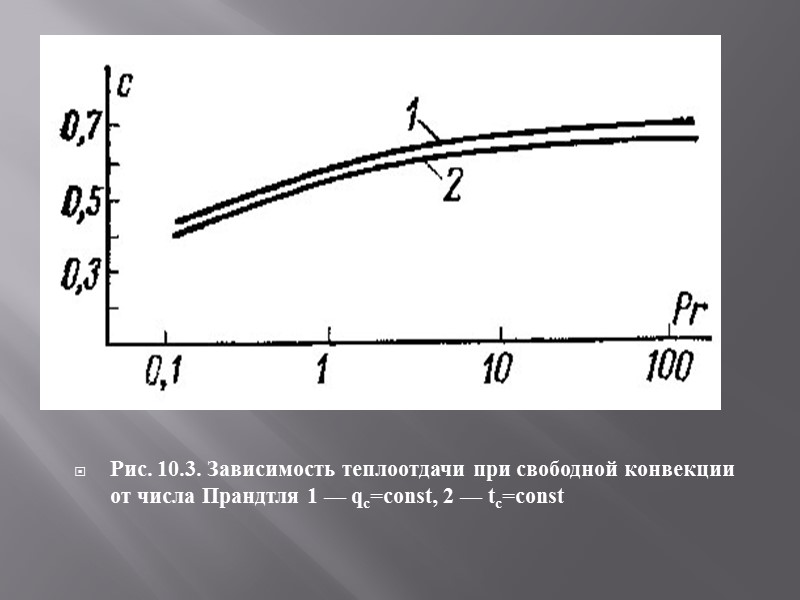 c

0,7

0,5

0,3

1

2

Pr

0,1

1

10

100

Рис. 10.3. Зависимость теплоотдачи при свободной конвекции от числа Прандтля 1 — $q_c$=const, 2 — $t_c$=const